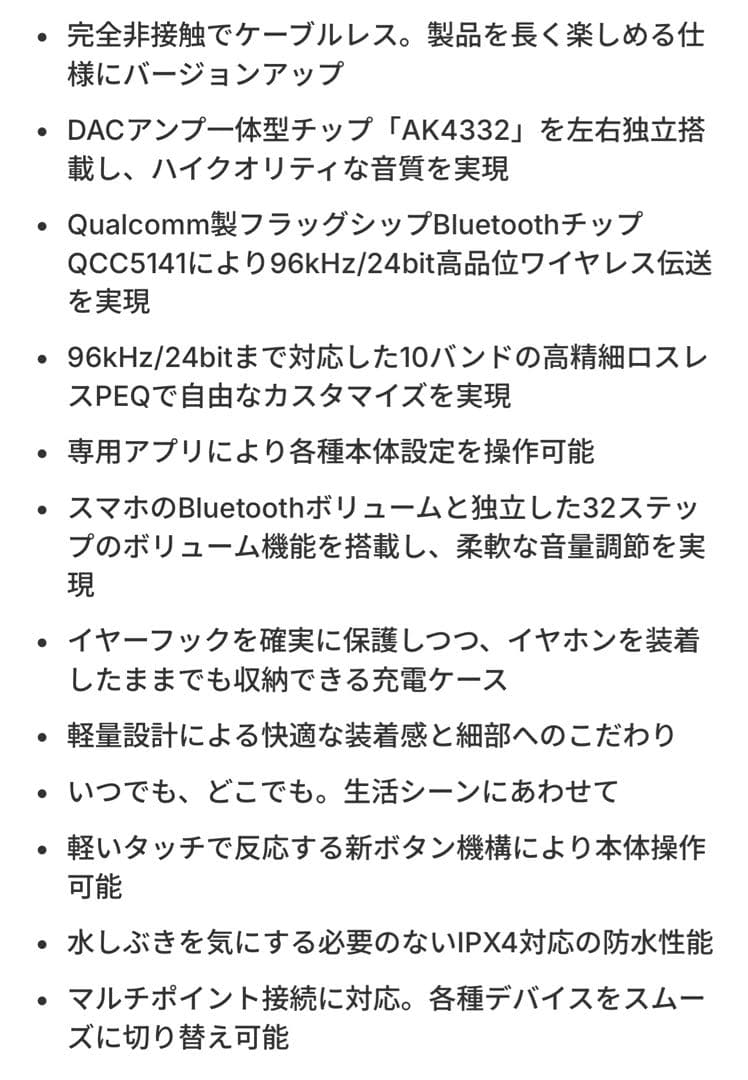 • 完全非接触でケーブルレス。製品を長く楽しめる仕様にバージョンアップ

• DACアンプ一体型チップ「AK4332」を左右独立搭載し、ハイクオリティな音質を実現

• Qualcomm製フラッグシップBluetoothチップQCC5141により96kHz/24bit高品位ワイヤレス伝送を実現

• 96kHz/24bitまで対応した10バンドの高精細ロスレスPEQで自由なカスタマイズを実現

• 専用アプリにより各種本体設定を操作可能

• スマホのBluetoothボリュームと独立した32ステップのボリューム機能を搭載し、柔軟な音量調節を実現

• イヤーフックを確実に保護しつつ、イヤホンを装着したままでも収納できる充電ケース

• 軽量設計による快適な装着感と細部へのこだわり

• いつでも、どこでも。生活シーンにあわせて

• 軽いタッチで反応する新ボタン機構により本体操作可能

• 水しぶきを気にする必要のないIPX4対応の防水性能

• マルチポイント接続に対応。各種デバイスをスムーズに切り替え可能